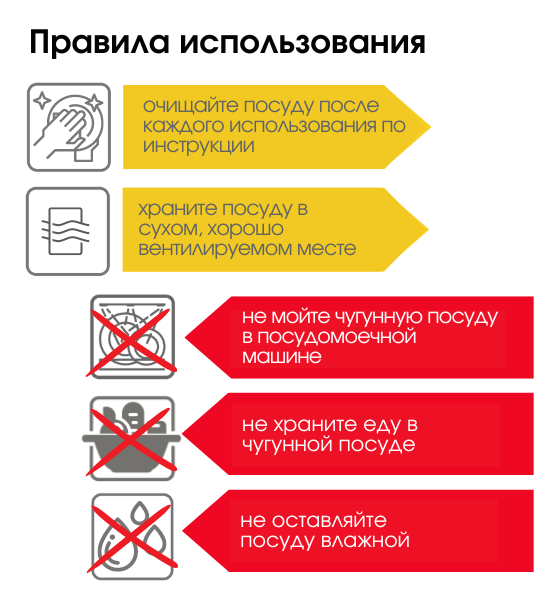 Правила использования

очищайте посуду после каждого использования по инструкции

храните посуду в сухом, хорошо вентилируемом месте

не мойте чугунную посуду в посудомоечной машине

не храните еду в чугунной посуде

не оставляйте посуду влажной